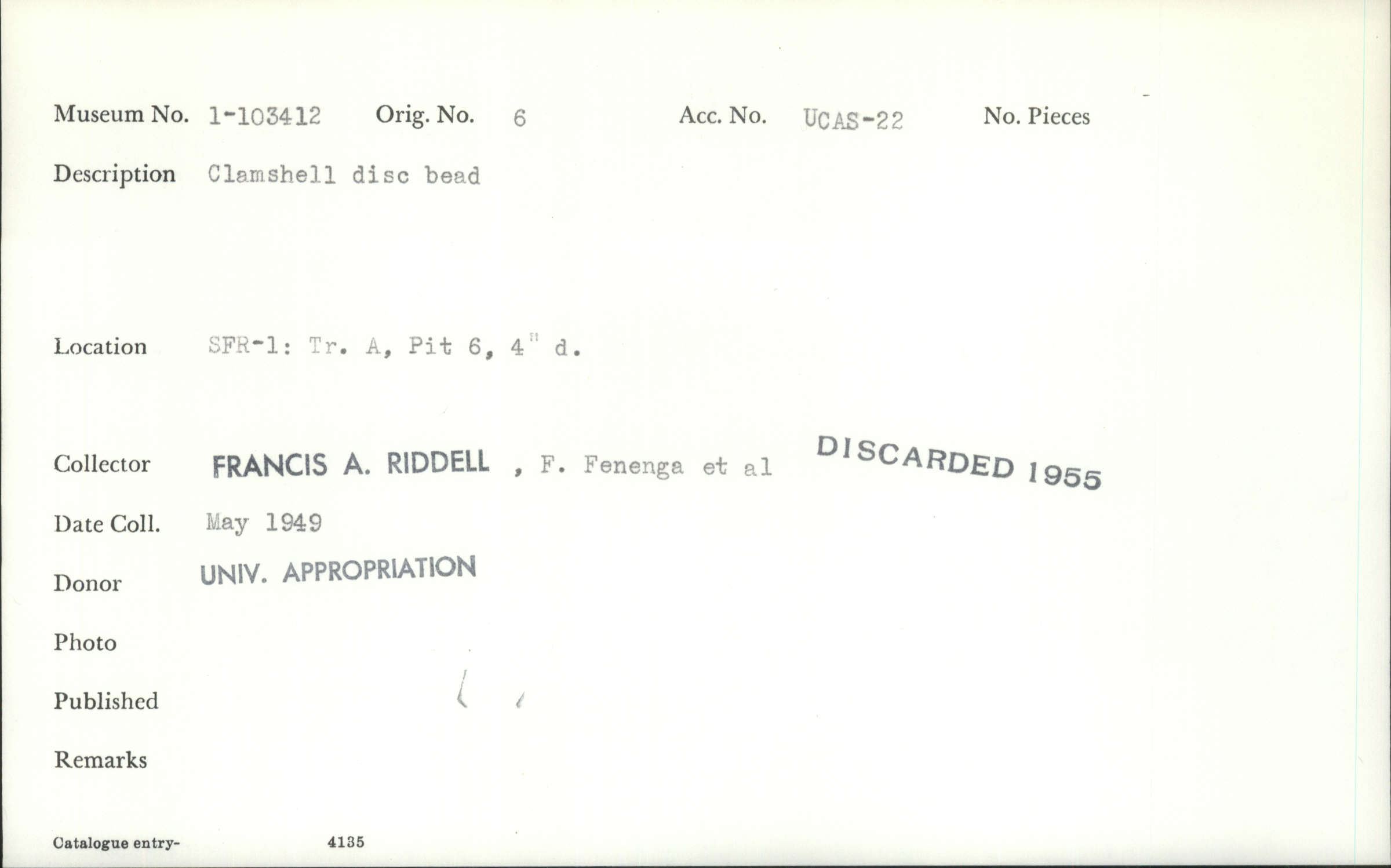 Museum No. 1-103412 Orig. No. 6 Acc. No. UCAS-22 No. Pieces

Description Clamshell disc bead

Location SFR-1: Tr. A, Pit 6, 4" d.

Collector FRANCIS A. RIDDELL , F. Fenenga et al DISCARDED 1955

Date Coll. May 1949

Donor UNIV. APPROPRIATION

Photo

Published

Remarks

Catalogue entry- 4135